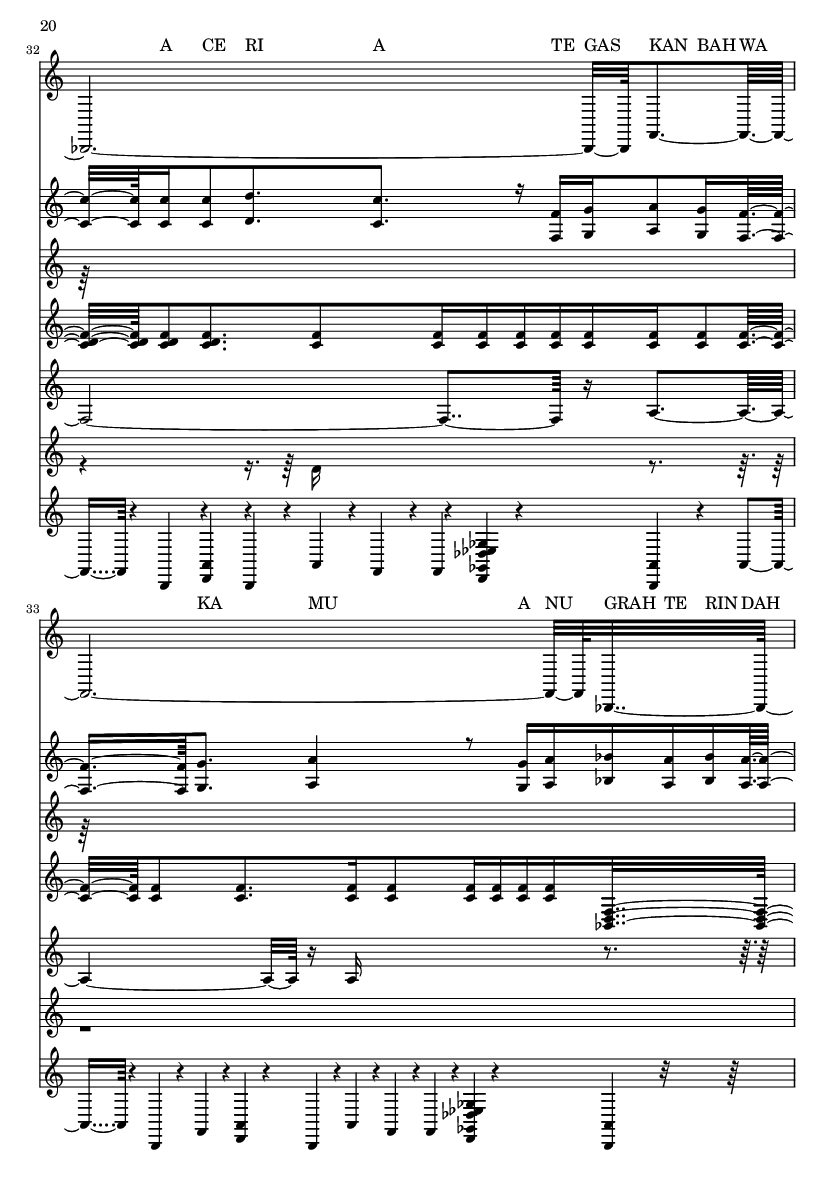 20

32

A CE RI A TE GAS KAN BAH WA

33

KA MU A NU GRAH TE RIN DAH